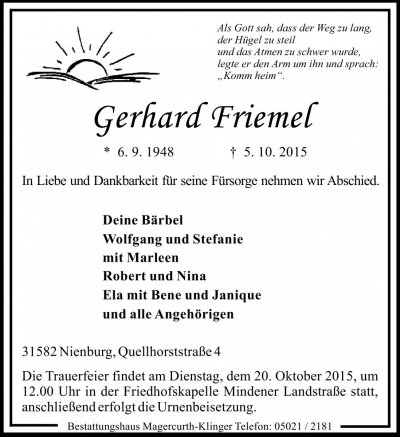 Als Gott sah, dass der Weg zu lang, der Hügel zu steil und das Atmen zu schwer wurde, legte er den Arm um ihn und sprach: „Komm heim“.

Gerhard Friemel

* 6. 9. 1948 † 5. 10. 2015

In Liebe und Dankbarkeit für seine Fürsorge nehmen wir Abschied.

Deine Bärbel
Wolfgang und Stefanie
mit Marleen
Robert und Nina
Ela mit Bene und Janique
und alle Angehörigen

31582 Nienburg, Quellhorststraße 4

Die Trauerfeier findet am Dienstag, dem 20. Oktober 2015, um 12.00 Uhr in der Friedhofskapelle Mindener Landstraße statt, anschließend erfolgt die Urnenbeisetzung.

Bestattungshaus Magercurth-Klinger Telefon: 05021 / 2181